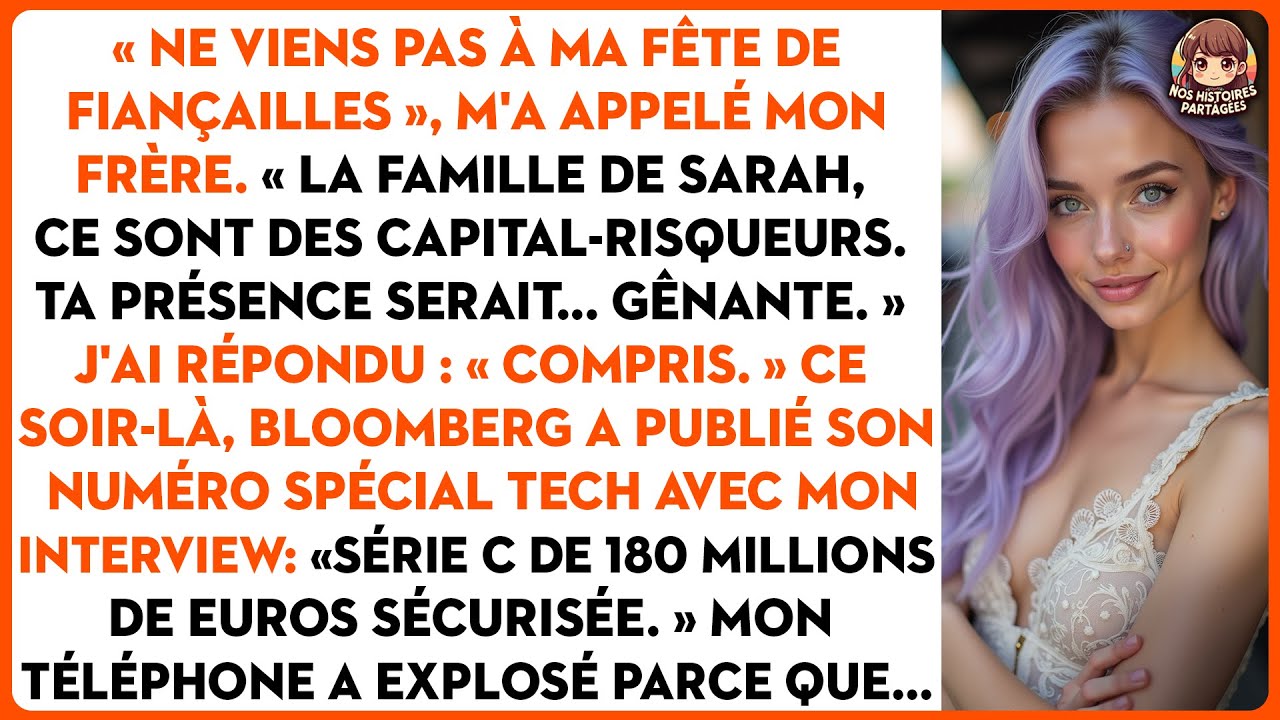 « NE VIENS PAS À MA FÊTE DE FIANÇAILLES », M'A APPELÉ MON FRÈRE. « LA FAMILLE DE SARAH, CE SONT DES CAPITAL-RISQUEURS. TA PRÉSENCE SERAIT... GÊNANTE. » J'AI RÉPONDU : « COMPRIS. » CE SOIR-LÀ, BLOOMBERG A PUBLIÉ SON NUMÉRO SPÉCIAL TECH AVEC MON INTERVIEW: «SÉRIE C DE 180 MILLIONS DE EUROS SÉCURISÉE. » MON TÉLÉPHONE A EXPLOSÉ PARCE QUE...

NOS HISTOIRES PARTAGÉES